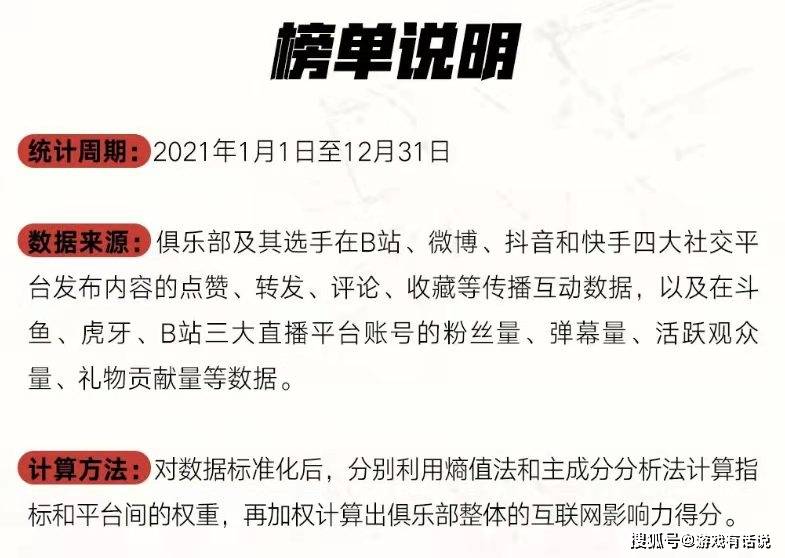 榜单说明

统计周期：2021年1月1日至12月31日

数据来源：俱乐部及其选手在B站、微博、抖音和快手四大社交平台发布内容的点赞、转发、评论、收藏等传播互动数据，以及在斗鱼、虎牙、B站三大直播平台账号的粉丝量、弹幕量、活跃观众量、礼物贡献量等数据。

计算方法：对数据标准化后，分别利用熵值法和主成分分析法计算指标和平台间的权重，再加权计算出俱乐部整体的互联网影响力得分。

搜狐号@游戏有话说